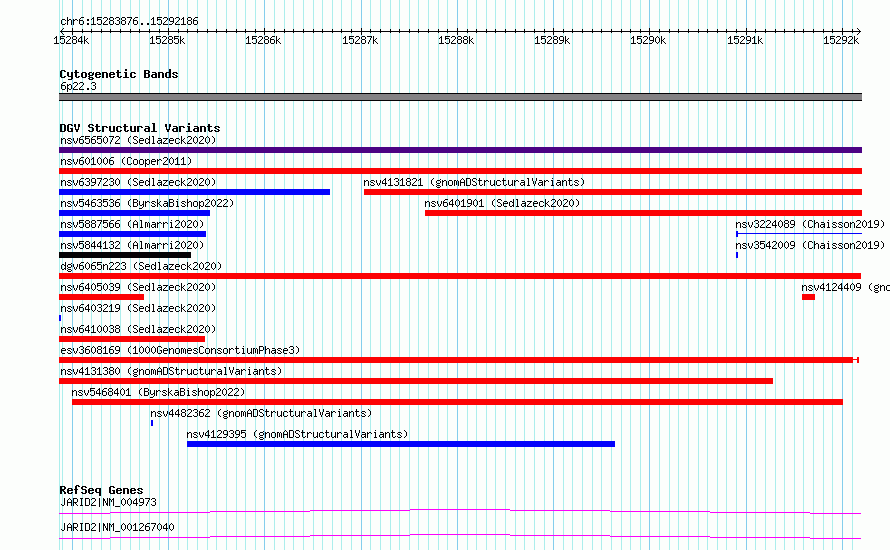 chr6:15283876..15292186

15284k 15285k 15286k 15287k 15288k 15289k 15290k 15291k 15292k

Cytogenetic Bands
6p22.3

DGV Structural Variants
nsv6565072 (Sedlazeck2020)
nsv601006 (Cooper2011)
nsv6397230 (Sedlazeck2020)
nsv4131821 (gnomADStructuralVariants)
nsv5463536 (ByrskaBishop2022)
nsv6401901 (Sedlazeck2020)
nsv5887566 (Almarri2020)
nsv3224089 (Chaisson2019)
nsv5844132 (Almarri2020)
nsv3542009 (Chaisson2019)
dgv6065n223 (Sedlazeck2020)
nsv6405039 (Sedlazeck2020)
nsv4124409 (gno
nsv6403219 (Sedlazeck2020)
nsv6410038 (Sedlazeck2020)
esv3608169 (1000GenomesConsortiumPhase3)
nsv4131380 (gnomADStructuralVariants)
nsv5468401 (ByrskaBishop2022)
nsv4482362 (gnomADStructuralVariants)
nsv4129395 (gnomADStructuralVariants)

RefSeq Genes
JARID2|NM_004973
JARID2|NM_001267040